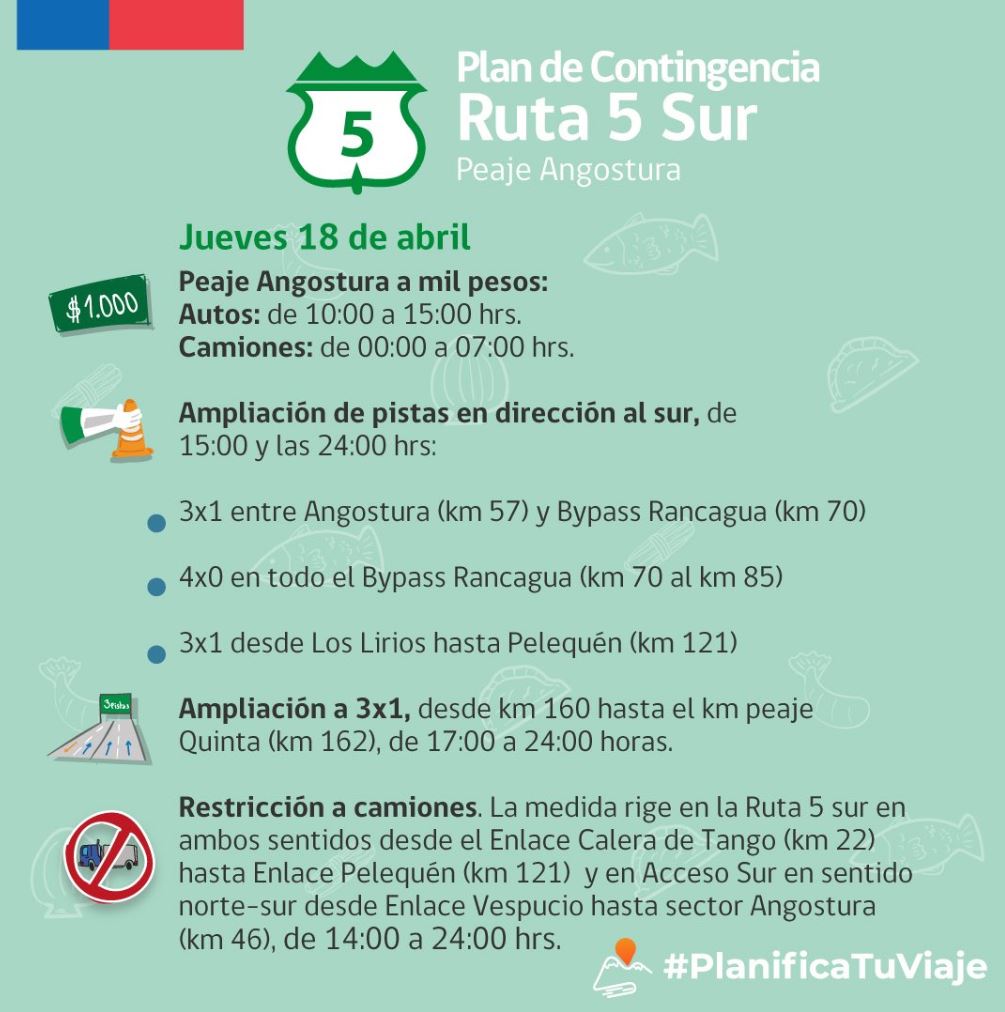 5

Plan de Contingencia
Ruta 5 Sur
Peaje Angostura

Jueves 18 de abril

$1.000

Peaje Angostura a mil pesos:
Autos: de 10:00 a 15:00 hrs.
Camiones: de 00:00 a 07:00 hrs.

Ampliación de pistas en dirección al sur, de 15:00 y las 24:00 hrs:

3x1 entre Angostura (km 57) y Bypass Rancagua (km 70)

4x0 en todo el Bypass Rancagua (km 70 al km 85)

3x1 desde Los Lirios hasta Pelequén (km 121)

3 Pistas

Ampliación a 3x1, desde km 160 hasta el km peaje Quinta (km 162), de 17:00 a 24:00 horas.

Restricción a camiones. La medida rige en la Ruta 5 sur en ambos sentidos desde el Enlace Calera de Tango (km 22) hasta Enlace Pelequén (km 121) y en Acceso Sur en sentido norte-sur desde Enlace Vespucio hasta sector Angostura (km 46), de 14:00 a 24:00 hrs.

#PlanificaTuViaje